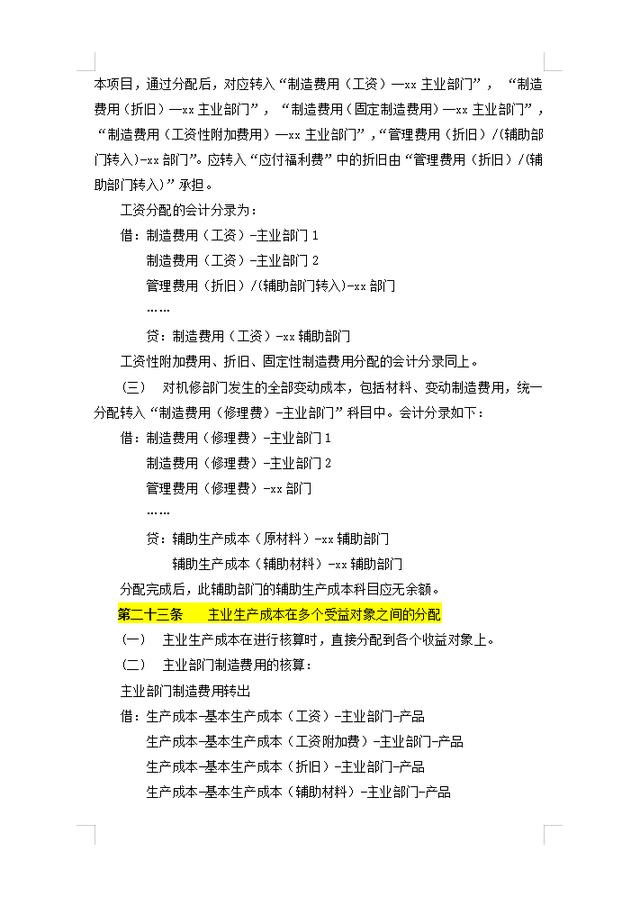 本项目，通过分配后，对应转入“制造费用（工资）—xx 主业部门”，“制造费用（折旧）—xx 主业部门”，“制造费用（固定制造费用）—xx 主业部门”，“制造费用（工资性附加费用）—xx 主业部门”，“管理费用（折旧）/(辅助部门转入)-xx 部门”。应转入“应付福利费”中的折旧由“管理费用（折旧）/(辅助部门转入)”承担。

工资分配的会计分录为：

借：制造费用（工资）-主业部门 1

制造费用（工资）-主业部门 2

管理费用（折旧）/(辅助部门转入)-xx 部门

……

贷：制造费用（工资）-xx 辅助部门

工资性附加费用、折旧、固定性制造费用分配的会计分录同上。

（三） 对机修部门发生的全部变动成本，包括材料、变动制造费用，统一分配转入“制造费用（修理费）-主业部门”科目中。会计分录如下：

借：制造费用（修理费）-主业部门 1

制造费用（修理费）-主业部门 2

管理费用（修理费）-xx 部门

……

贷：辅助生产成本（原材料）-xx 辅助部门

辅助生产成本（辅助材料）-xx 辅助部门

分配完成后，此辅助部门的辅助生产成本科目应无余额。

第二十三条 主业生产成本在多个受益对象之间的分配

（一） 主业生产成本在进行核算时，直接分配到各个收益对象上。

（二） 主业部门制造费用的核算：

主业部门制造费用转出

借：生产成本-基本生产成本（工资）-主业部门-产品

生产成本-基本生产成本（工资附加费）-主业部门-产品

生产成本-基本生产成本（折旧）-主业部门-产品

生产成本-基本生产成本（辅助材料）-主业部门-产品